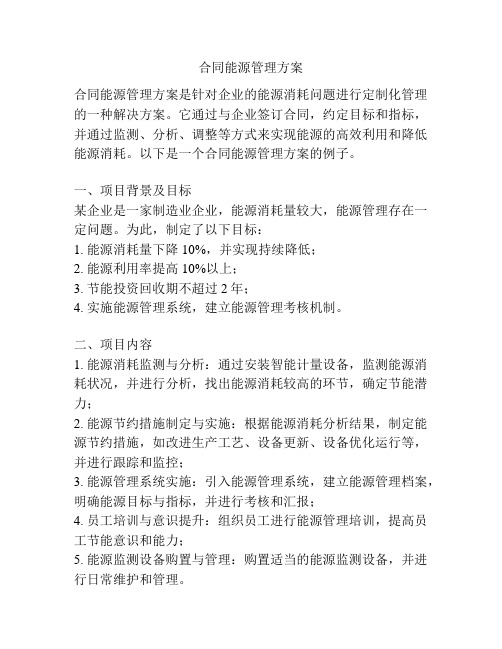 合同能源管理方案

合同能源管理方案是针对企业的能源消耗问题进行定制化管理的一种解决方案。它通过与企业签订合同，约定目标和指标，并通过监测、分析、调整等方式来实现能源的高效利用和降低能源消耗。以下是一个合同能源管理方案的例子。

一、项目背景及目标
某企业是一家制造业企业，能源消耗量较大，能源管理存在一定问题。为此，制定了以下目标：
1. 能源消耗量下降 10%，并实现持续降低；
2. 能源利用率提高 10%以上；
3. 节能投资回收期不超过 2 年；
4. 实施能源管理系统，建立能源管理考核机制。

二、项目内容
1. 能源消耗监测与分析：通过安装智能计量设备，监测能源消耗状况，并进行分析，找出能源消耗较高的环节，确定节能潜力；
2. 能源节约措施制定与实施：根据能源消耗分析结果，制定能源节约措施，如改进生产工艺、设备更新、设备优化运行等，并进行跟踪和监控；
3. 能源管理系统实施：引入能源管理系统，建立能源管理档案，明确能源目标与指标，并进行考核和汇报；
4. 员工培训与意识提升：组织员工进行能源管理培训，提高员工节能意识和能力；
5. 能源监测设备购置与管理：购置适当的能源监测设备，并进行日常维护和管理。